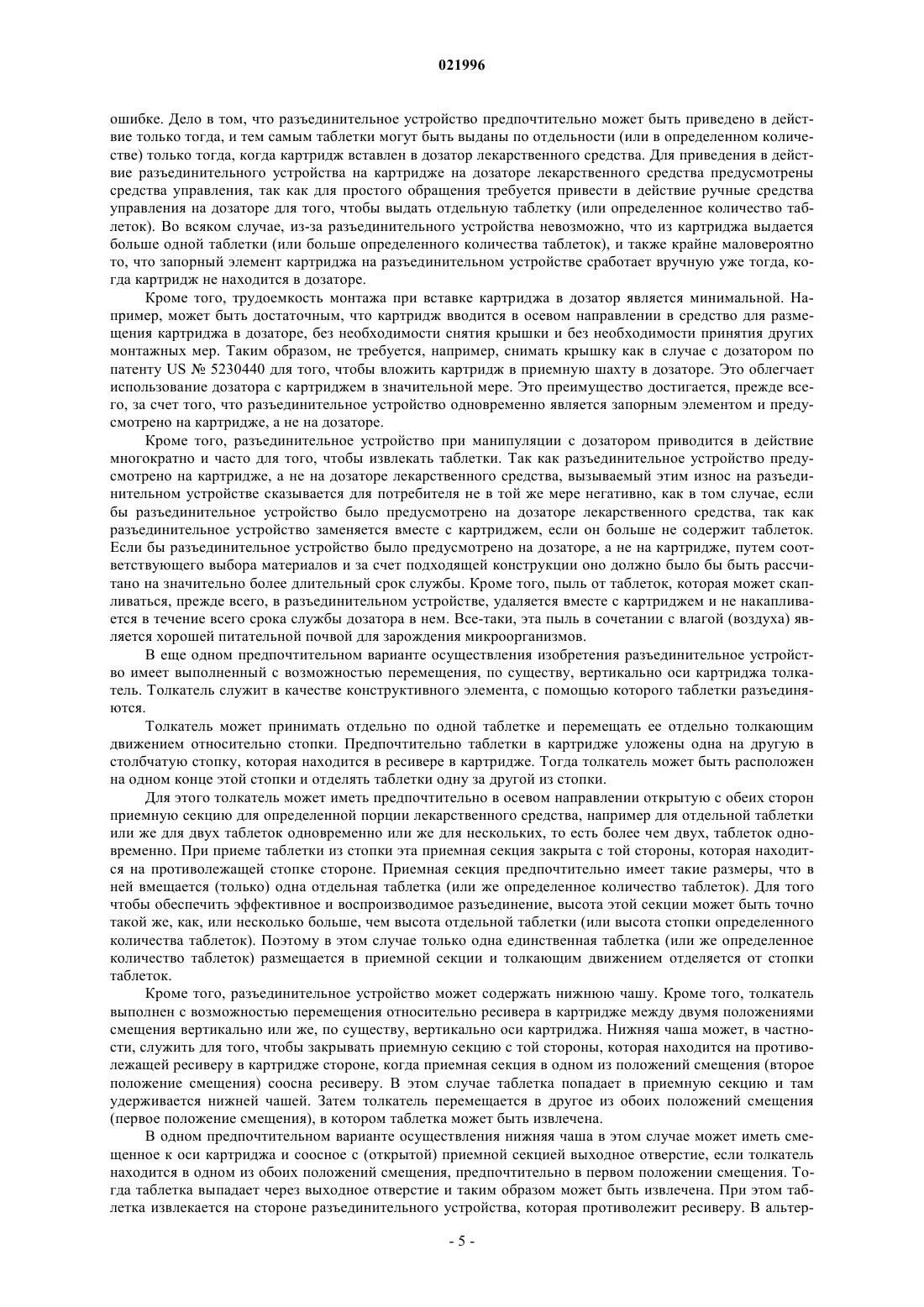 021996

ошибке. Дело в том, что разъединительное устройство предпочтительно может быть приведено в действие только тогда, и тем самым таблетки могут быть выданы по отдельности (или в определенном количестве) только тогда, когда картридж вставлен в дозатор лекарственного средства. Для приведения в действие разъединительного устройства на картридже на дозаторе лекарственного средства предусмотрены средства управления, так как для простого обращения требуется привести в действие ручные средства управления на дозаторе для того, чтобы выдать отдельную таблетку (или определенное количество таблеток). Во всяком случае, из-за разъединительного устройства невозможно, что из картриджа выдается больше одной таблетки (или больше определенного количества таблеток), и также крайне маловероятно то, что запорный элемент картриджа на разъединительном устройстве сработает вручную уже тогда, когда картридж не находится в дозаторе.

Кроме того, трудоемкость монтажа при вставке картриджа в дозатор является минимальной. Например, может быть достаточным, что картридж вводится в осевом направлении в средство для размещения картриджа в дозаторе, без необходимости снятия крышки и без необходимости принятия других монтажных мер. Таким образом, не требуется, например, снимать крышку как в случае с дозатором по патенту US № 5230440 для того, чтобы вложить картридж в приемную шахту в дозаторе. Это облегчает использование дозатора с картриджем в значительной мере. Это преимущество достигается, прежде всего, за счет того, что разъединительное устройство одновременно является запорным элементом и предусмотрено на картридже, а не на дозаторе.

Кроме того, разъединительное устройство при манипуляции с дозатором приводится в действие многократно и часто для того, чтобы извлекать таблетки. Так как разъединительное устройство предусмотрено на картридже, а не на дозаторе лекарственного средства, вызываемый этим износ на разъединительном устройстве сказывается для потребителя не в той же мере негативно, как в том случае, если бы разъединительное устройство было предусмотрено на дозаторе лекарственного средства, так как разъединительное устройство заменяется вместе с картриджем, если он больше не содержит таблеток. Если бы разъединительное устройство было предусмотрено на дозаторе, а не на картридже, путем соответствующего выбора материалов и за счет подходящей конструкции оно должно было бы быть рассчитано на значительно более длительный срок службы. Кроме того, пыль от таблеток, которая может скапливаться, прежде всего, в разъединительном устройстве, удаляется вместе с картриджем и не накапливается в течение всего срока службы дозатора в нем. Все-таки, эта пыль в сочетании с влагой (воздуха) является хорошей питательной почвой для зарождения микроорганизмов.

В еще одном предпочтительном варианте осуществления изобретения разъединительное устройство имеет выполненный с возможностью перемещения, по существу, вертикально оси картриджа толкатель. Толкатель служит в качестве конструктивного элемента, с помощью которого таблетки разъединяются.

Толкатель может принимать отдельно по одной таблетке и перемещать ее отдельно толкающим движением относительно стопки. Предпочтительно таблетки в картридже уложены одна на другую в столбчатую стопку, которая находится в ресивере в картридже. Тогда толкатель может быть расположен на одном конце этой стопки и отделять таблетки одну за другой из стопки.

Для этого толкатель может иметь предпочтительно в осевом направлении открытую с обеих сторон приемную секцию для определенной порции лекарственного средства, например для отдельной таблетки или же для двух таблеток одновременно или же для нескольких, то есть более чем двух, таблеток одновременно. При приеме таблетки из стопки эта приемная секция закрыта с той стороны, которая находится на противолежащей стопке стороне. Приемная секция предпочтительно имеет такие размеры, что в ней вмещается (только) одна отдельная таблетка (или же определенное количество таблеток). Для того чтобы обеспечить эффективное и воспроизводимое разъединение, высота этой секции может быть точно такой же, как, или несколько больше, чем высота отдельной таблетки (или высота стопки определенного количества таблеток). Поэтому в этом случае только одна единственная таблетка (или же определенное количество таблеток) размещается в приемной секции и толкающим движением отделяется от стопки таблеток.

Кроме того, разъединительное устройство может содержать нижнюю чашу. Кроме того, толкатель выполнен с возможностью перемещения относительно ресивера в картридже между двумя положениями смещения вертикально или же, по существу, вертикально оси картриджа. Нижняя чаша может, в частности, служить для того, чтобы закрывать приемную секцию с той стороны, которая находится на противолежащей ресиверу в картридже стороне, когда приемная секция в одном из положений смещения (второе положение смещения) соосна ресиверу. В этом случае таблетка попадает в приемную секцию и там удерживается нижней чашей. Затем толкатель перемещается в другое из обоих положений смещения (первое положение смещения), в котором таблетка может быть извлечена.

В одном предпочтительном варианте осуществления нижняя чаша в этом случае может иметь смещенное к оси картриджа и соосное с (открытой) приемной секцией выходное отверстие, если толкатель находится в одном из обоих положений смещения, предпочтительно в первом положении смещения. Тогда таблетка выпадает через выходное отверстие и таким образом может быть извлечена. При этом таблетка извлекается на стороне разъединительного устройства, которая противолежит ресиверу. В альтер-

- 5 -